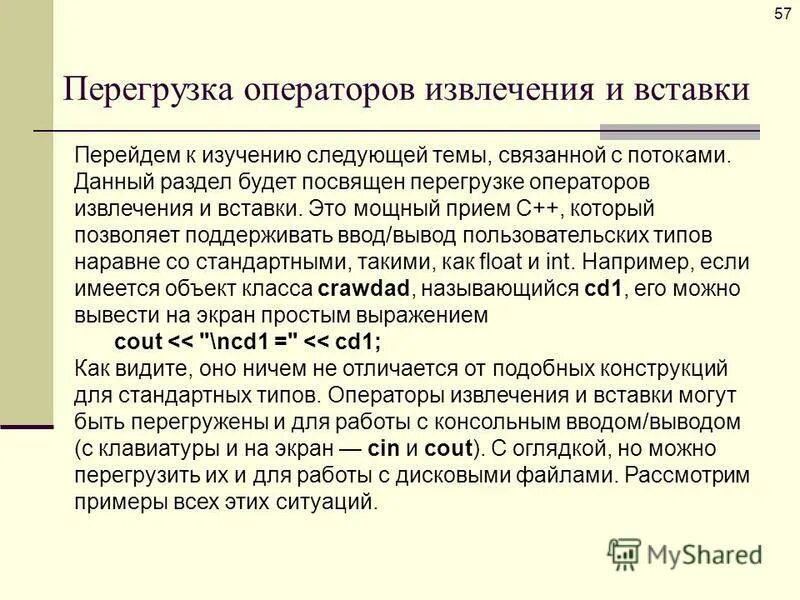 57

Перегрузка операторов извлечения и вставки

Перейдем к изучению следующей темы, связанной с потоками. Данный раздел будет посвящен перегрузке операторов извлечения и вставки. Это мощный прием C++, который позволяет поддерживать ввод/вывод пользовательских типов наравне со стандартными, такими, как float и int. Например, если имеется объект класса crawdad, называющийся cd1, его можно вывести на экран простым выражением

cout << "\ncd1 =" << cd1;

Как видите, оно ничем не отличается от подобных конструкций для стандартных типов. Операторы извлечения и вставки могут быть перегружены и для работы с консольным вводом/выводом (с клавиатуры и на экран — cin и cout). С оглядкой, но можно перегрузить их и для работы с дисковыми файлами. Рассмотрим примеры всех этих ситуаций.

MyShared